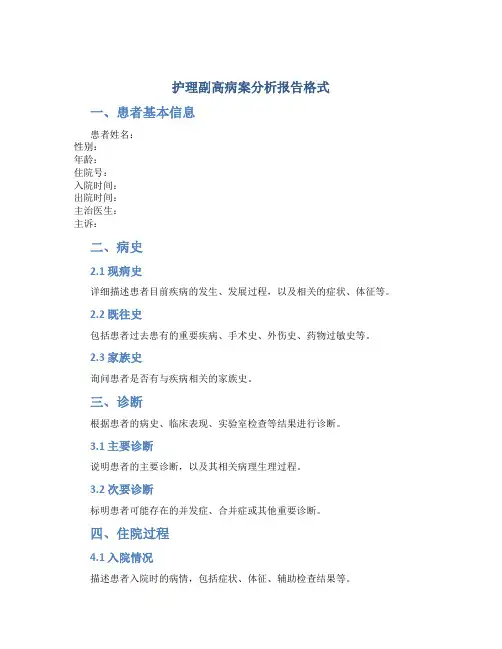 护理副高病案分析报告格式

一、患者基本信息

患者姓名：
性别：
年龄：
住院号：
入院时间：
出院时间：
主治医生：
主诉：

二、病史

2.1 现病史

详细描述患者目前疾病的发生、发展过程，以及相关的症状、体征等。

2.2 既往史

包括患者过去患有的重要疾病、手术史、外伤史、药物过敏史等。

2.3 家族史

询问患者是否有与疾病相关的家族史。

三、诊断

根据患者的病史、临床表现、实验室检查等结果进行诊断。

3.1 主要诊断

说明患者的主要诊断，以及其相关病理生理过程。

3.2 次要诊断

标明患者可能存在的并发症、合并症或其他重要诊断。

四、住院过程

4.1 入院情况

描述患者入院时的病情，包括症状、体征、辅助检查结果等。